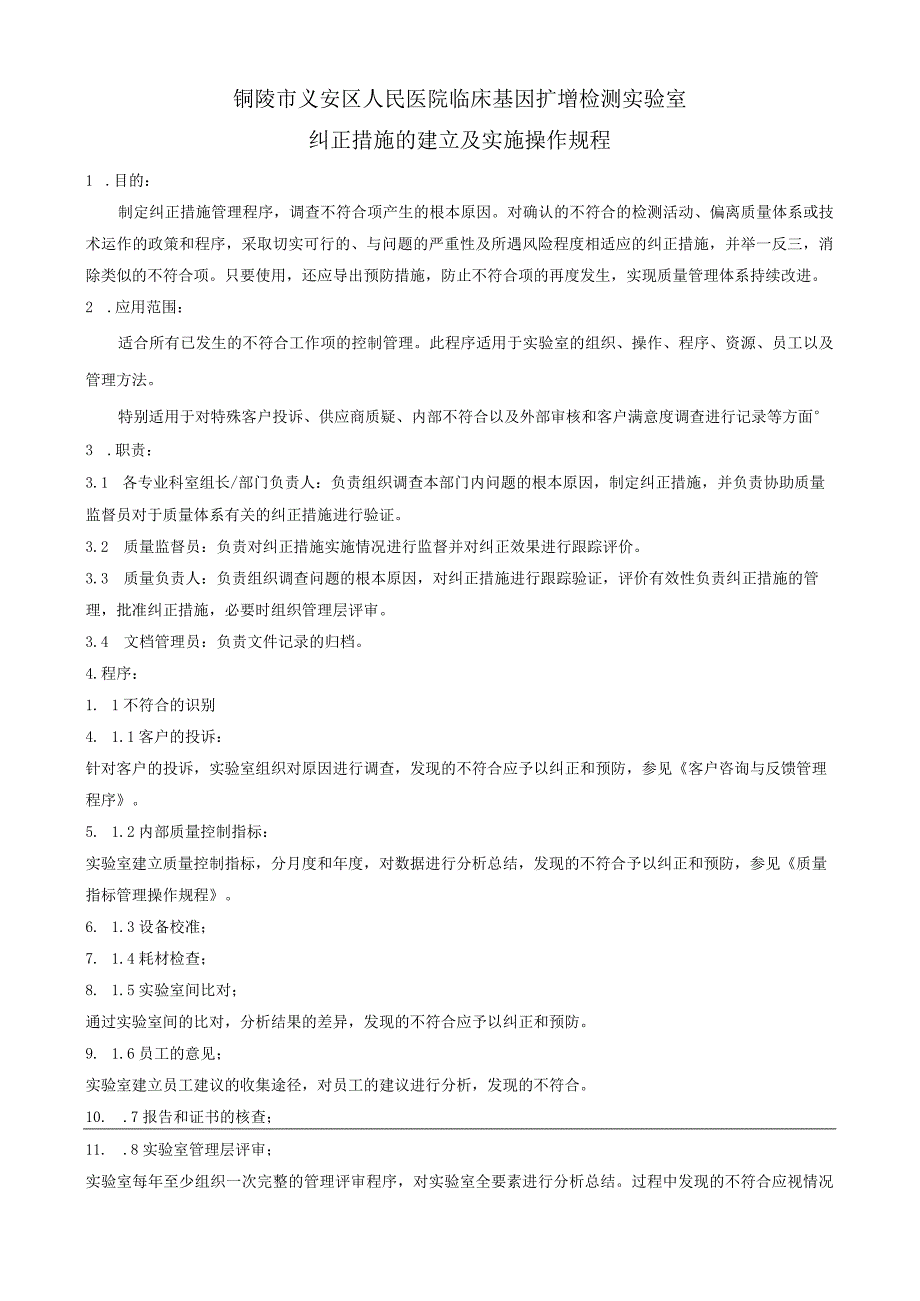 铜陵市义安区人民医院临床基因扩增检测实验室

纠正措施的建立及实施操作规程

1 .目的：

制定纠正措施管理程序，调查不符合项产生的根本原因。对确认的不符合的检测活动、偏离质量体系或技术运作的政策和程序，采取切实可行的、与问题的严重性及所遇风险程度相适应的纠正措施，并举一反三，消除类似的不符合项。只要使用，还应导出预防措施，防止不符合项的再度发生，实现质量管理体系持续改进。

2 .应用范围：

适合所有已发生的不符合工作项的控制管理。此程序适用于实验室的组织、操作、程序、资源、员工以及管理方法。

特别适用于对特殊客户投诉、供应商质疑、内部不符合以及外部审核和客户满意度调查进行记录等方面°

3 .职责：

3.1 各专业科室组长/部门负责人：负责组织调查本部门内问题的根本原因，制定纠正措施，并负责协助质量监督员对于质量体系有关的纠正措施进行验证。

3.2 质量监督员：负责对纠正措施实施情况进行监督并对纠正效果进行跟踪评价。

3.3 质量负责人：负责组织调查问题的根本原因，对纠正措施进行跟踪验证，评价有效性负责纠正措施的管理，批准纠正措施，必要时组织管理层评审。

3.4 文档管理员：负责文件记录的归档。

4.程序：

1. 1不符合的识别

4. 1.1客户的投诉：

针对客户的投诉，实验室组织对原因进行调查，发现的不符合应予以纠正和预防，参见《客户咨询与反馈管理程序》。

5. 1.2内部质量控制指标：

实验室建立质量控制指标，分月度和年度，对数据进行分析总结，发现的不符合予以纠正和预防，参见《质量指标管理操作规程》。

6. 1.3设备校准；

7. 1.4耗材检查；

8. 1.5实验室间比对；

通过实验室间的比对，分析结果的差异，发现的不符合应予以纠正和预防。

9. 1.6员工的意见；

实验室建立员工建议的收集途径，对员工的建议进行分析，发现的不符合。

10. .7报告和证书的核查；

11. .8实验室管理层评审；

实验室每年至少组织一次完整的管理评审程序，对实验室全要素进行分析总结。过程中发现的不符合应视情况